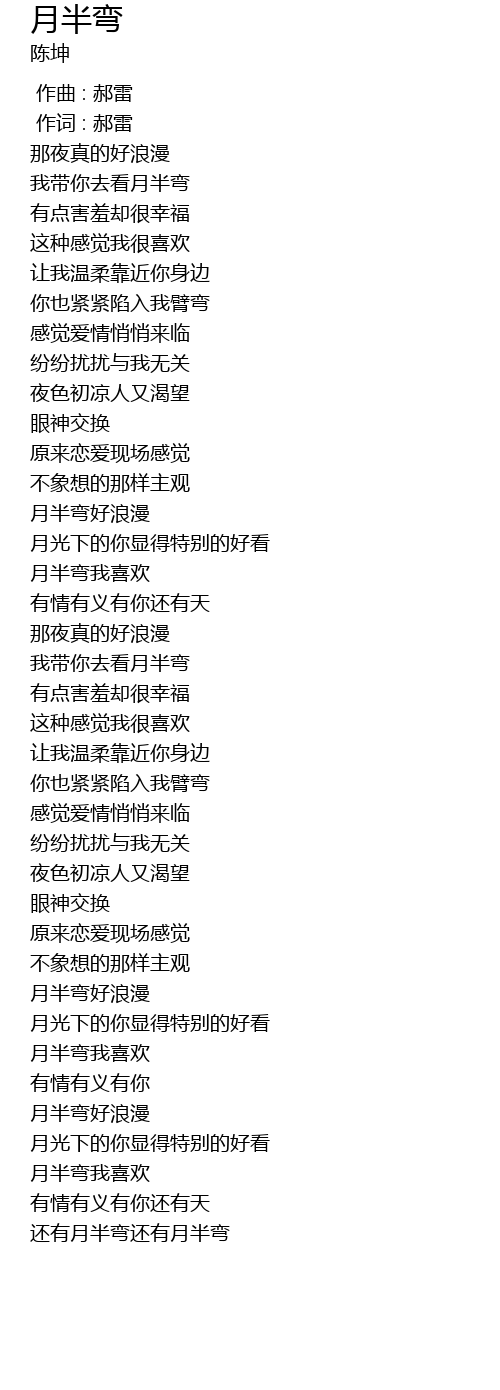 月半弯
陈坤

作曲 : 郝雷
作词 : 郝雷
那夜真的好浪漫
我带你去看月半弯
有点害羞却很幸福
这种感觉我很喜欢
让我温柔靠近你身边
你也紧紧陷入我臂弯
感觉爱情悄悄来临
纷纷扰扰与我无关
夜色初凉人又渴望
眼神交换
原来恋爱现场感觉
不象想的那样主观
月半弯好浪漫
月光下的你显得特别的好看
月半弯我喜欢
有情有义有你还有天
那夜真的好浪漫
我带你去看月半弯
有点害羞却很幸福
这种感觉我很喜欢
让我温柔靠近你身边
你也紧紧陷入我臂弯
感觉爱情悄悄来临
纷纷扰扰与我无关
夜色初凉人又渴望
眼神交换
原来恋爱现场感觉
不象想的那样主观
月半弯好浪漫
月光下的你显得特别的好看
月半弯我喜欢
有情有义有你
月半弯好浪漫
月光下的你显得特别的好看
月半弯我喜欢
有情有义有你还有天
还有月半弯还有月半弯